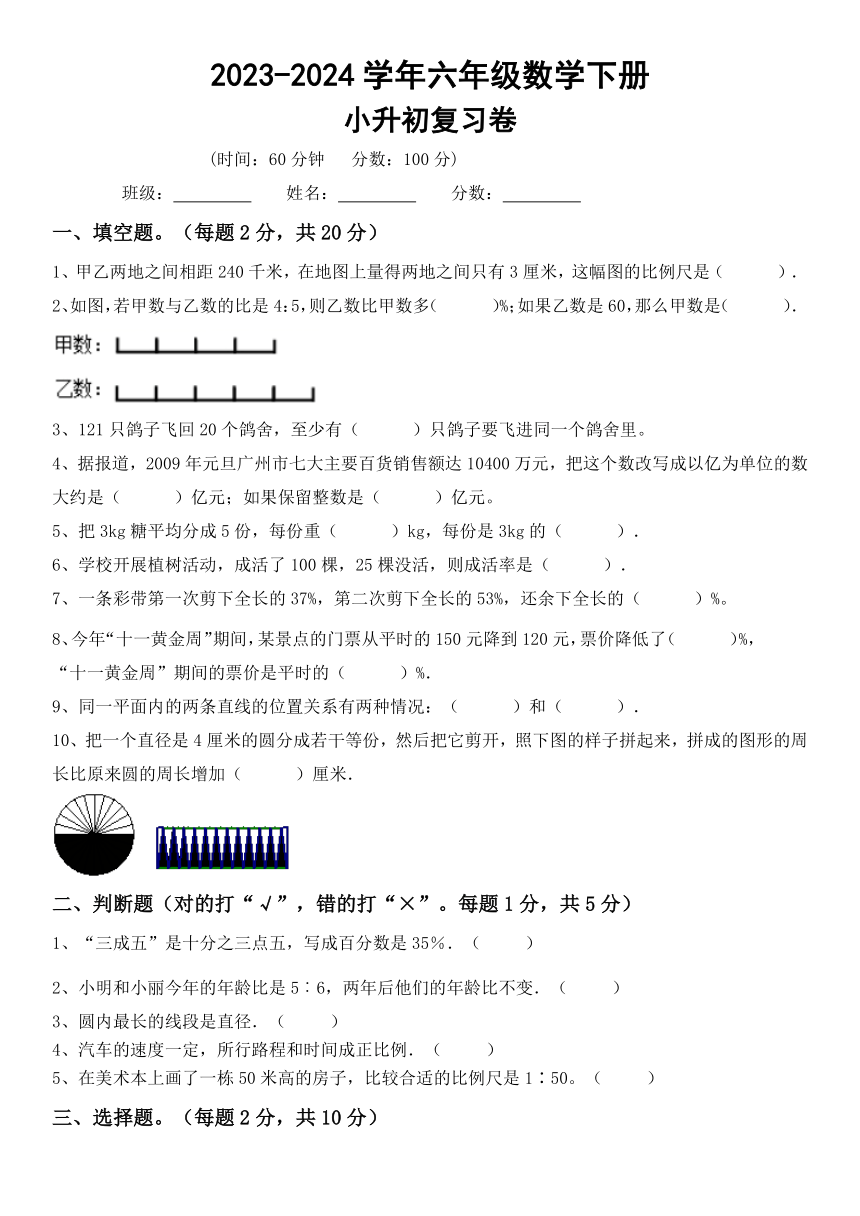 2023-2024 学年六年级数学下册
小升初复习卷

(时间：60 分钟　分数：100 分)

班级：________　姓名：________　分数：________

一、填空题。（每题 2 分，共 20 分）

1、甲乙两地之间相距 240 千米，在地图上量得两地之间只有 3 厘米，这幅图的比例尺是（　　）.

2、如图，若甲数与乙数的比是 4:5，则乙数比甲数多(　　)%；如果乙数是 60，那么甲数是(　　).

甲数：

乙数：

3、121 只鸽子飞回 20 个鸽舍，至少有（　　）只鸽子要飞进同一个鸽舍里。

4、据报道，2009 年元旦广州市七大主要百货销售额达 10400 万元，把这个数改写成以亿为单位的数大约是（　　）亿元；如果保留整数是（　　）亿元。

5、把 3kg 糖平均分成 5 份，每份重（　　）kg，每份是 3kg 的（　　）.

6、学校开展植树活动，成活了 100 棵，25 棵没活，则成活率是（　　）.

7、一条彩带第一次剪下全长的 37%，第二次剪下全长的 53%，还余下全长的（　　）%。

8、今年“十一黄金周”期间，某景点的门票从平时的 150 元降到 120 元，票价降低了(　　)%，“十一黄金周”期间的票价是平时的（　　）%.

9、同一平面内的两条直线的位置关系有两种情况：（　　）和（　　）.

10、把一个直径是 4 厘米的圆分成若干等份，然后把它剪开，照下图的样子拼起来，拼成的图形的周长比原来圆的周长增加（　　）厘米.

二、判断题（对的打“√”，错的打“×”。每题 1 分，共 5 分）

1、“三成五”是十分之三点五，写成百分数是 35%.（　　）

2、小明和小丽今年的年龄比是 5∶6，两年后他们的年龄比不变.（　　）

3、圆内最长的线段是直径.（　　）

4、汽车的速度一定，所行路程和时间成正比例.（　　）

5、在美术本上画了一栋 50 米高的房子，比较合适的比例尺是 1∶50。（　　）

三、选择题。（每题 2 分，共 10 分）